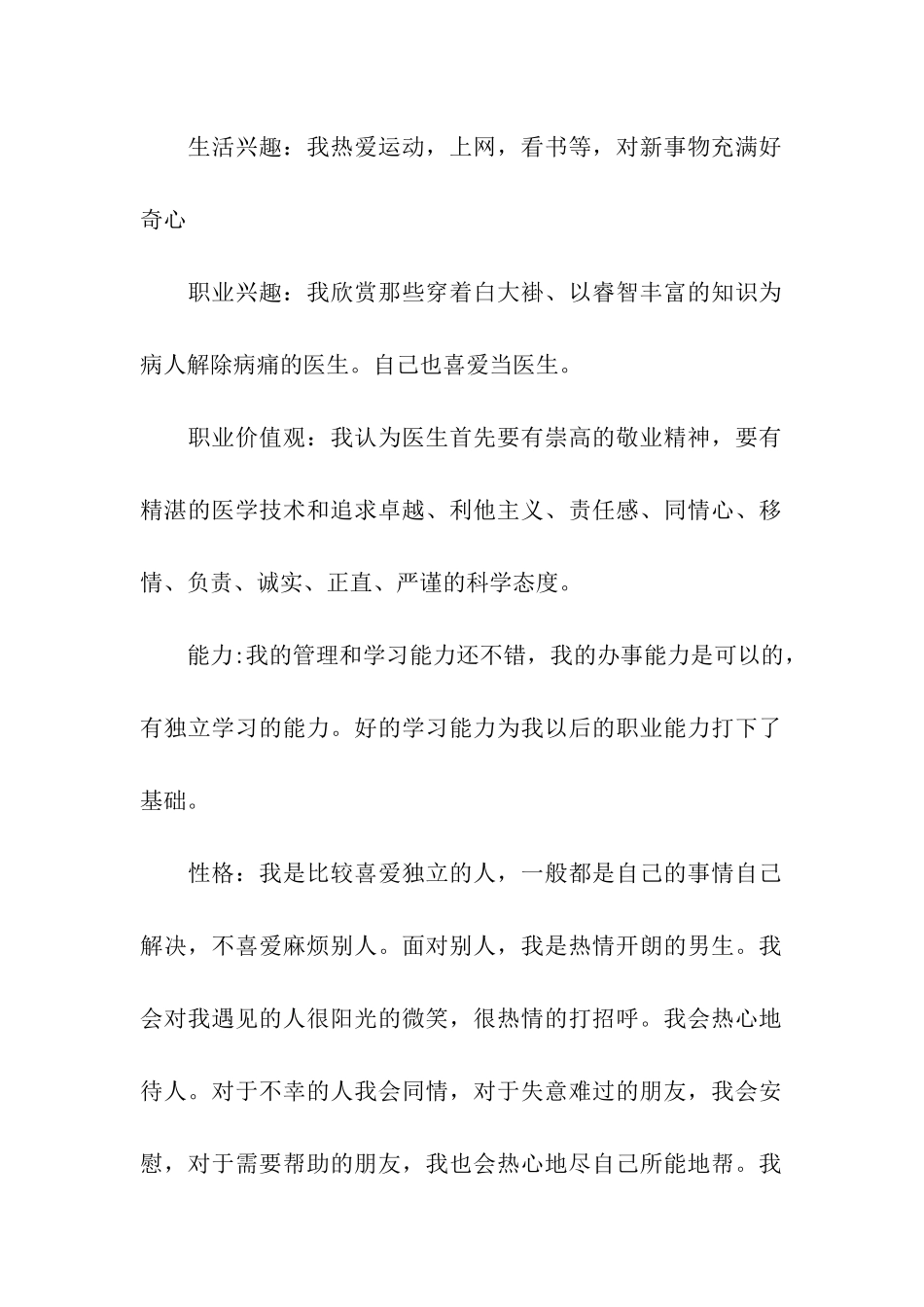 生活兴趣：我热爱运动，上网，看书等，对新事物充满好奇心

职业兴趣：我欣赏那些穿着白大褂、以睿智丰富的知识为病人解除病痛的医生。自己也喜爱当医生。

职业价值观：我认为医生首先要有崇高的敬业精神，要有精湛的医学技术和追求卓越、利他主义、责任感、同情心、移情、负责、诚实、正直、严谨的科学态度。

能力:我的管理和学习能力还不错，我的办事能力是可以的，有独立学习的能力。好的学习能力为我以后的职业能力打下了基础。

性格：我是比较喜爱独立的人，一般都是自己的事情自己解决，不喜爱麻烦别人。面对别人，我是热情开朗的男生。我会对我遇见的人很阳光的微笑，很热情的打招呼。我会热心地待人。对于不幸的人我会同情，对于失意难过的朋友，我会安慰，对于需要帮助的朋友，我也会热心地尽自己所能地帮。我